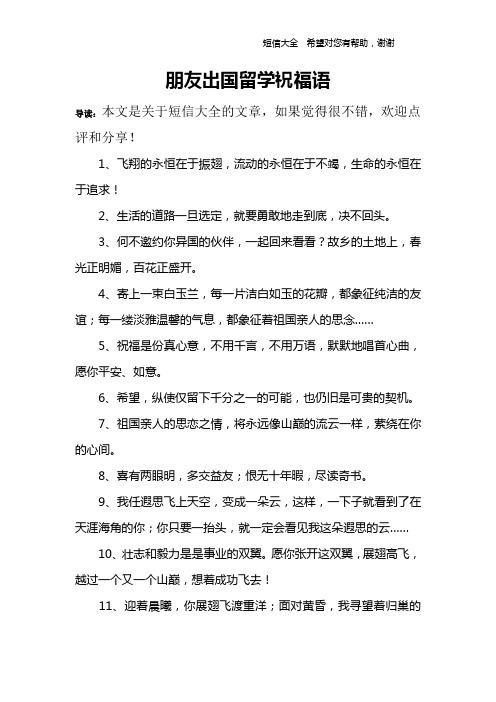 短信大全　希望对您有帮助，谢谢

朋友出国留学祝福语

导读：本文是关于短信大全的文章，如果觉得很不错，欢迎点评和分享！

1、飞翔的永恒在于振翅，流动的永恒在于不竭，生命的永恒在于追求！

2、生活的道路一旦选定，就要勇敢地走到底，决不回头。

3、何不邀约你异国的伙伴，一起回来看看？故乡的土地上，春光正明媚，百花正盛开。

4、寄上一束白玉兰，每一片洁白如玉的花瓣，都象征纯洁的友谊；每一缕淡雅温馨的气息，都象征着祖国亲人的思念……

5、祝福是份真心意，不用千言，不用万语，默默地唱首心曲，愿你平安、如意。

6、希望，纵使仅留下千分之一的可能，也仍旧是可贵的契机。

7、祖国亲人的思恋之情，将永远像山巅的流云一样，萦绕在你的心间。

8、喜有两眼明，多交益友；恨无十年暇，尽读奇书。

9、我任遐思飞上天空，变成一朵云，这样，一下子就看到了在天涯海角的你；你只要一抬头，就一定会看见我这朵遐思的云……

10、壮志和毅力是是事业的双翼。愿你张开这双翼，展翅高飞，越过一个又一个山巅，想着成功飞去！

11、迎着晨曦，你展翅飞渡重洋；面对黄昏，我寻望着归巢的